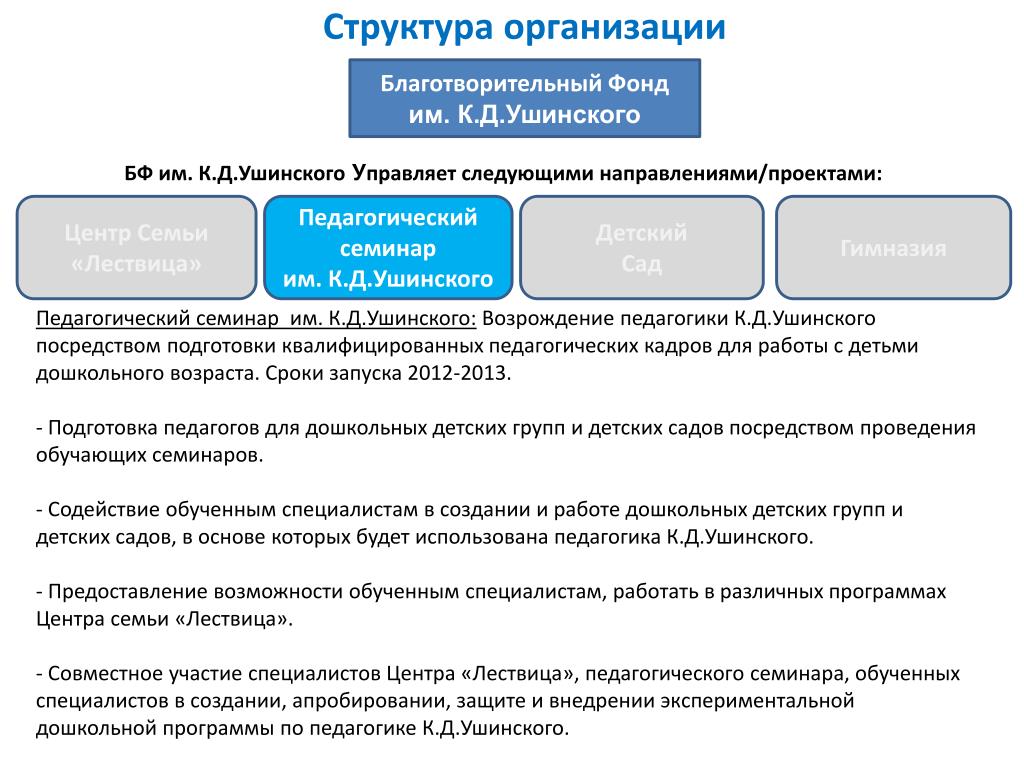 Структура организации

Благотворительный Фонд им. К.Д.Ушинского

БФ им. К.Д.Ушинского Управляет следующими направлениями/проектами:

Центр Семьи «Лествица»

Педагогический семинар им. К.Д.Ушинского

Детский Сад

Гимназия

Педагогический семинар им. К.Д.Ушинского: Возрождение педагогики К.Д.Ушинского посредством подготовки квалифицированных педагогических кадров для работы с детьми дошкольного возраста. Сроки запуска 2012-2013.

- Подготовка педагогов для дошкольных детских групп и детских садов посредством проведения обучающих семинаров.

- Содействие обученным специалистам в создании и работе дошкольных детских групп и детских садов, в основе которых будет использована педагогика К.Д.Ушинского.

- Предоставление возможности обученным специалистам, работать в различных программах Центра семьи «Лествица».

- Совместное участие специалистов Центра «Лествица», педагогического семинара, обученных специалистов в создании, апробировании, защите и внедрении экспериментальной дошкольной программы по педагогике К.Д.Ушинского.